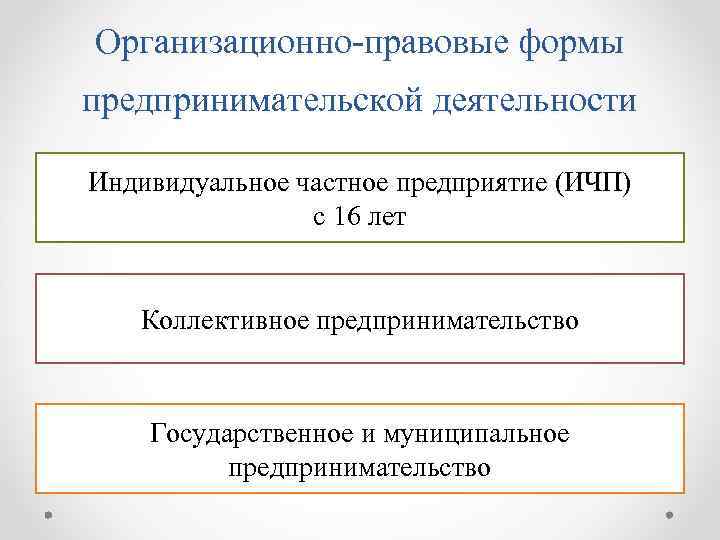 Организационно-правовые формы предпринимательской деятельности

Индивидуальное частное предприятие (ИЧП) с 16 лет

Коллективное предпринимательство

Государственное и муниципальное предпринимательство